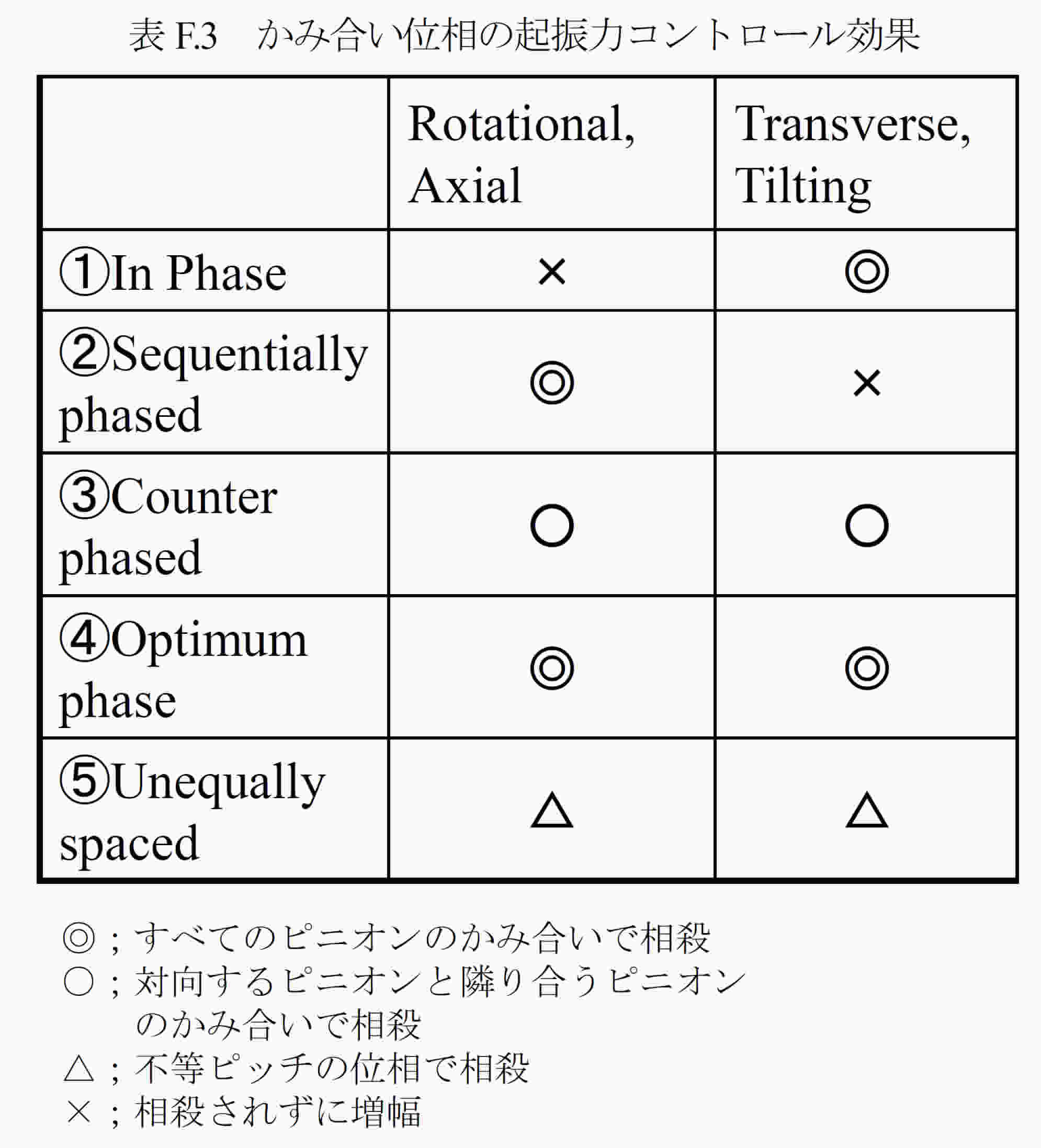 表 F.3　かみ合い位相の起振力コントロール効果

|  | Rotational, Axial | Transverse, Tilting |
|---|---|---|
| ①In Phase | × | ◎ |
| ②Sequentially phased | ◎ | × |
| ③Counter phased | ○ | ○ |
| ④Optimum phase | ◎ | ◎ |
| ⑤Unequally spaced | △ | △ |

◎；すべてのピニオンのかみ合いで相殺
○；対向するピニオンと隣り合うピニオンのかみ合いで相殺
△；不等ピッチの位相で相殺
×；相殺されずに増幅